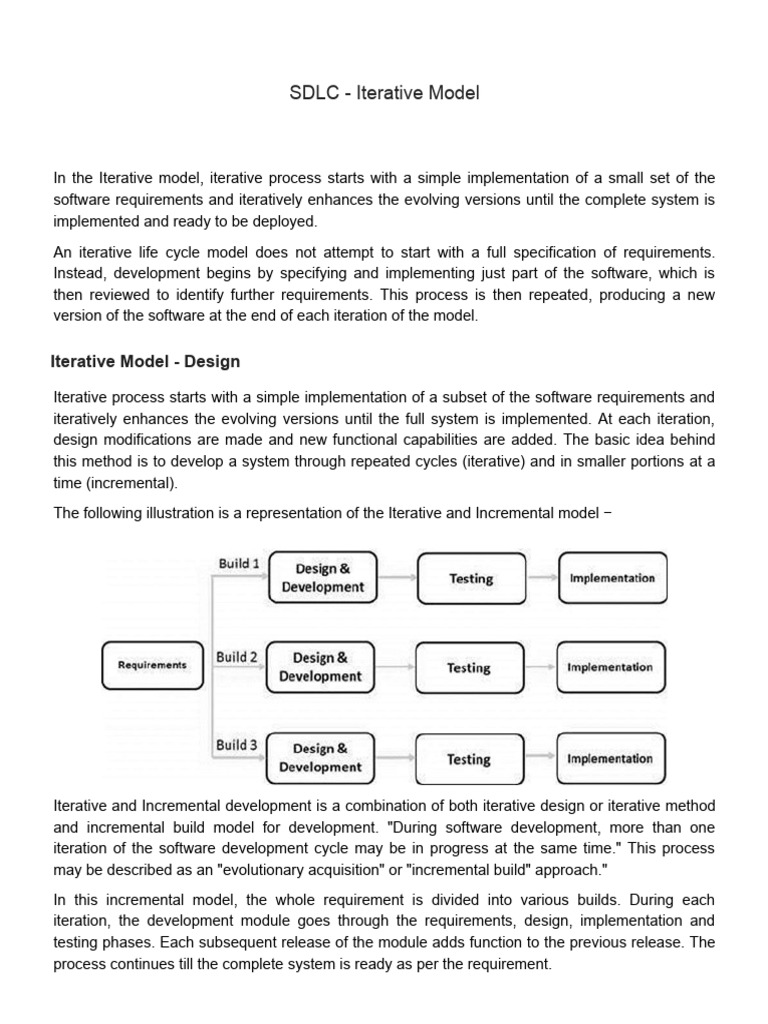 SDLC - Iterative Model

In the Iterative model, iterative process starts with a simple implementation of a small set of the software requirements and iteratively enhances the evolving versions until the complete system is implemented and ready to be deployed.

An iterative life cycle model does not attempt to start with a full specification of requirements. Instead, development begins by specifying and implementing just part of the software, which is then reviewed to identify further requirements. This process is then repeated, producing a new version of the software at the end of each iteration of the model.

Iterative Model - Design

Iterative process starts with a simple implementation of a subset of the software requirements and iteratively enhances the evolving versions until the full system is implemented. At each iteration, design modifications are made and new functional capabilities are added. The basic idea behind this method is to develop a system through repeated cycles (iterative) and in smaller portions at a time (incremental).

The following illustration is a representation of the Iterative and Incremental model −

Requirements
Build 1
Design & Development
Testing
Implementation
Build 2
Design & Development
Testing
Implementation
Build 3
Design & Development
Testing
Implementation

Iterative and Incremental development is a combination of both iterative design or iterative method and incremental build model for development. "During software development, more than one iteration of the software development cycle may be in progress at the same time." This process may be described as an "evolutionary acquisition" or "incremental build" approach."

In this incremental model, the whole requirement is divided into various builds. During each iteration, the development module goes through the requirements, design, implementation and testing phases. Each subsequent release of the module adds function to the previous release. The process continues till the complete system is ready as per the requirement.